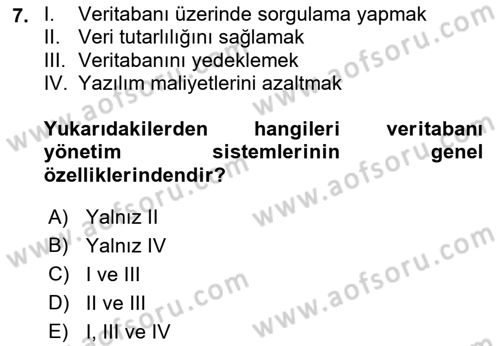 7. I. Veritabanı üzerinde sorgulama yapmak
II. Veri tutarlılığını sağlamak
III. Veritabanını yedeklemek
IV. Yazılım maliyetlerini azaltmak

Yukarıdakilerden hangileri veritabanı yönetim sistemlerinin genel özelliklerindendir?

A) Yalnız II
B) Yalnız IV
C) I ve III
D) II ve III
E) I, III ve IV

www.aofsoru.com